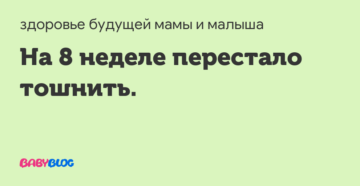 здоровье будущей мамы и малыша

На 8 неделе перестало тошнить.

BABYBLOG